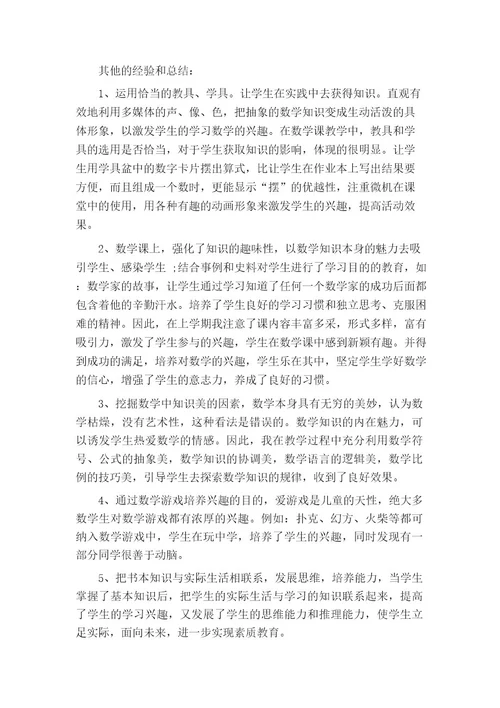 其他的经验和总结：

1、运用恰当的教具、学具。让学生在实践中去获得知识。直观有效地利用多媒体的声、像、色，把抽象的数学知识变成生动活泼的具体形象，以激发学生的学习数学的兴趣。在数学课教学中，教具和学具的选用是否恰当，对于学生获取知识的影响，体现的很明显。让学生用学具盆中的数字卡片摆出算式，比让学生在作业本上写出结果要方便，而且组成一个数时，更能显示“摆”的优越性，注重微机在课堂中的使用，用各种有趣的动画形象来激发学生的兴趣，提高活动效果。

2、数学课上，强化了知识的趣味性，以数学知识本身的魅力去吸引学生、感染学生；结合事例和史料对学生进行了学习目的的教育，如：数学家的故事，让学生通过学习知道了任何一个数学家的成功后面都包含着他的辛勤汗水。培养了学生良好的学习习惯和独立思考、克服困难的精神。因此，在上学期我注意了课内容丰富多采，形式多样，富有吸引力，激发了学生参与的兴趣，学生在数学课中感到新颖有趣。并得到成功的满足，培养对数学的兴趣，学生乐在其中，坚定学生学好数学的信心，增强了学生的意志力，养成了良好的习惯。

3、挖掘数学中知识美的因素，数学本身具有无穷的美妙，认为数学枯燥，没有艺术性，这种看法是错误的。数学知识的内在魅力，可以诱发学生热爱数学的情感。因此，我在教学过程中充分利用数学符号、公式的抽象美，数学知识的协调美，数学语言的逻辑美，数学比例的技巧美，引导学生去探索数学知识的规律，收到了良好效果。

4、通过数学游戏培养兴趣的目的，爱游戏是儿童的天性，绝大多数学生对数学游戏都有浓厚的兴趣。例如：扑克、幻方、火柴等都可纳入数学游戏中，学生在玩中学，培养了学生的兴趣，同时发现有一部分同学很善于动脑。

5、把书本知识与实际生活相联系，发展思维，培养能力，当学生掌握了基本知识后，把学生的实际生活与学习的知识联系起来，提高了学生的学习兴趣，又发展了学生的思维能力和推理能力，使学生立足实际，面向未来，进一步实现素质教育。